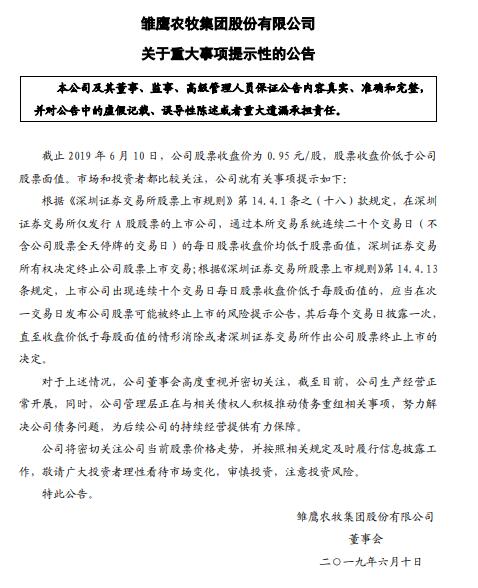 雏鹰农牧集团股份有限公司

关于重大事项提示性的公告

本公司及其董事、监事、高级管理人员保证公告内容真实、准确和完整，并对公告中的虚假记载、误导性陈述或者重大遗漏承担责任。

截止 2019 年 6 月 10 日，公司股票收盘价为 0.95 元/股，股票收盘价低于公司股票面值。市场和投资者都比较关注，公司就有关事项提示如下：

根据《深圳证券交易所股票上市规则》第 14.4.1 条之（十八）款规定，在深圳证券交易所仅发行 A 股股票的上市公司，通过本所交易系统连续二十个交易日（不含公司股票全天停牌的交易日）的每日股票收盘价均低于股票面值，深圳证券交易所有权决定终止公司股票上市交易；根据《深圳证券交易所股票上市规则》第 14.4.13 条规定，上市公司出现连续十个交易日每日股票收盘价低于每股面值的，应当在次一交易日发布公司股票可能被终止上市的风险提示公告，其后每个交易日披露一次，直至收盘价低于每股面值的情形消除或者深圳证券交易所作出公司股票终止上市的决定。

对于上述情况，公司董事会高度重视并密切关注，截至目前，公司生产经营正常开展，同时，公司管理层正在与相关债权人积极推动债务重组相关事项，努力解决公司债务问题，为后续公司的持续经营提供有力保障。

公司将密切关注公司当前股票价格走势，并按照相关规定及时履行信息披露工作，敬请广大投资者理性看待市场变化，审慎投资，注意投资风险。

特此公告。

雏鹰农牧集团股份有限公司

董事会

二〇一九年六月十日